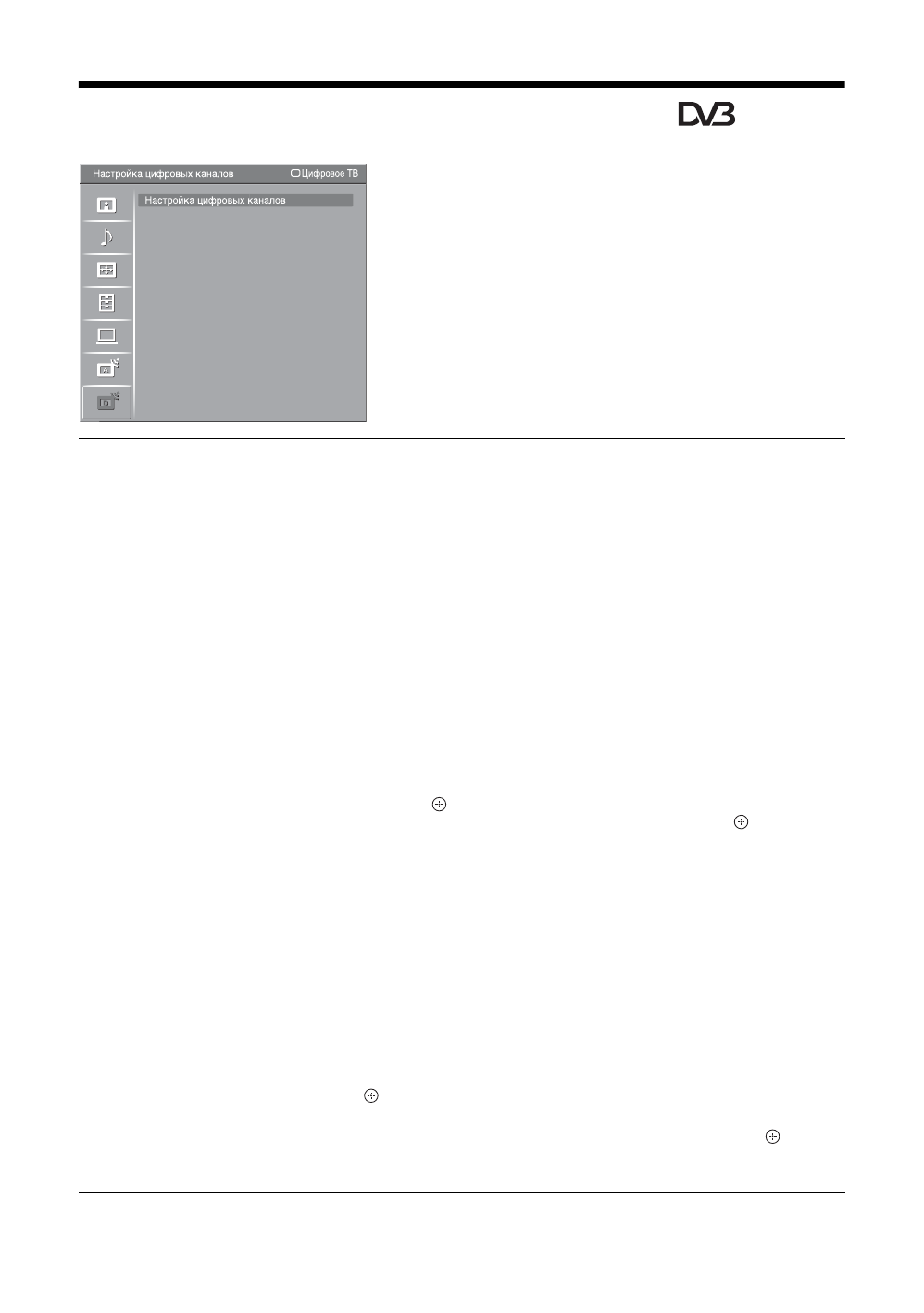 DVB

Настройка цифровых каналов
Цифровое ТВ
Настройка цифровых каналов